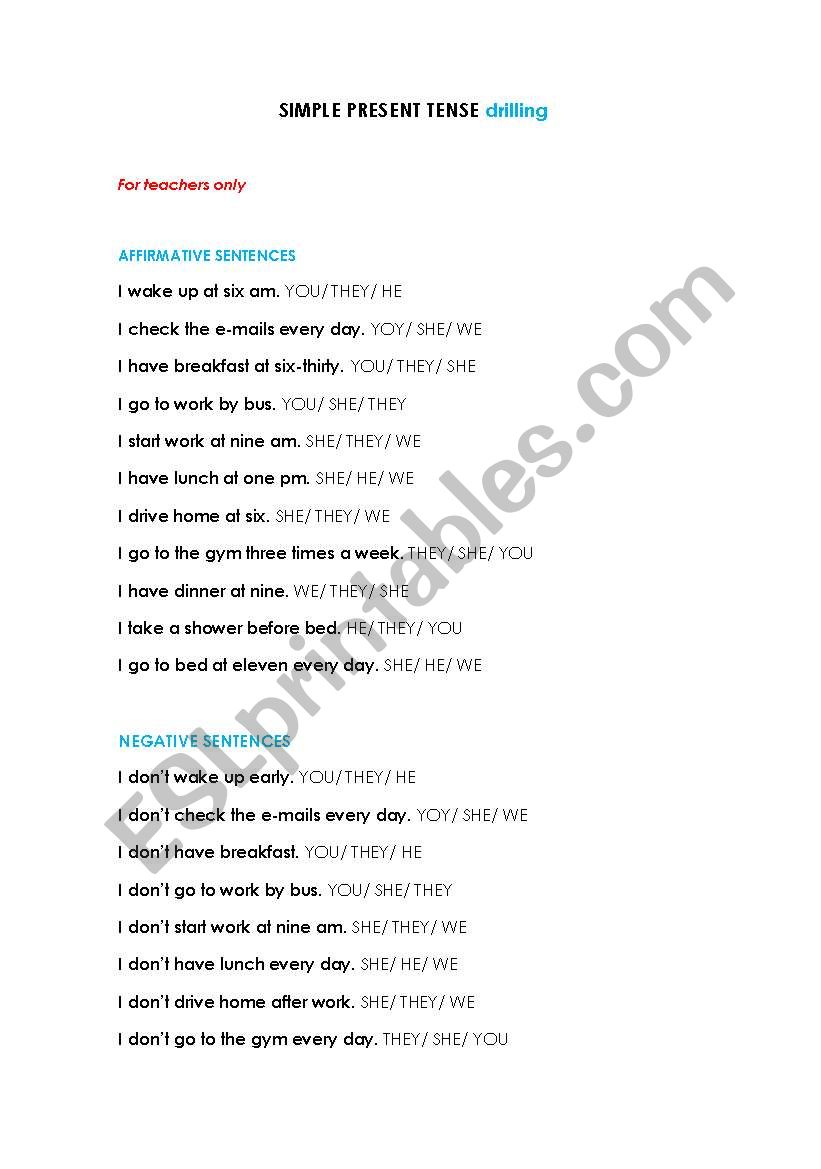 SIMPLE PRESENT TENSE drilling

For teachers only

AFFIRMATIVE SENTENCES

I wake up at six am. YOU/ THEY/ HE

I check the e-mails every day. YOY/ SHE/ WE

I have breakfast at six-thirty. YOU/ THEY/ SHE

I go to work by bus. YOU/ SHE/ THEY

I start work at nine am. SHE/ THEY/ WE

I have lunch at one pm. SHE/ HE/ WE

I drive home at six. SHE/ THEY/ WE

I go to the gym three times a week. THEY/ SHE/ YOU

I have dinner at nine. WE/ THEY/ SHE

I take a shower before bed. HE/ THEY/ YOU

I go to bed at eleven every day. SHE/ HE/ WE

NEGATIVE SENTENCES

I don't wake up early. YOU/ THEY/ HE

I don't check the e-mails every day. YOY/ SHE/ WE

I don't have breakfast. YOU/ THEY/ HE

I don't go to work by bus. YOU/ SHE/ THEY

I don't start work at nine am. SHE/ THEY/ WE

I don't have lunch every day. SHE/ HE/ WE

I don't drive home after work. SHE/ THEY/ WE

I don't go to the gym every day. THEY/ SHE/ YOU

ESLprintables.com